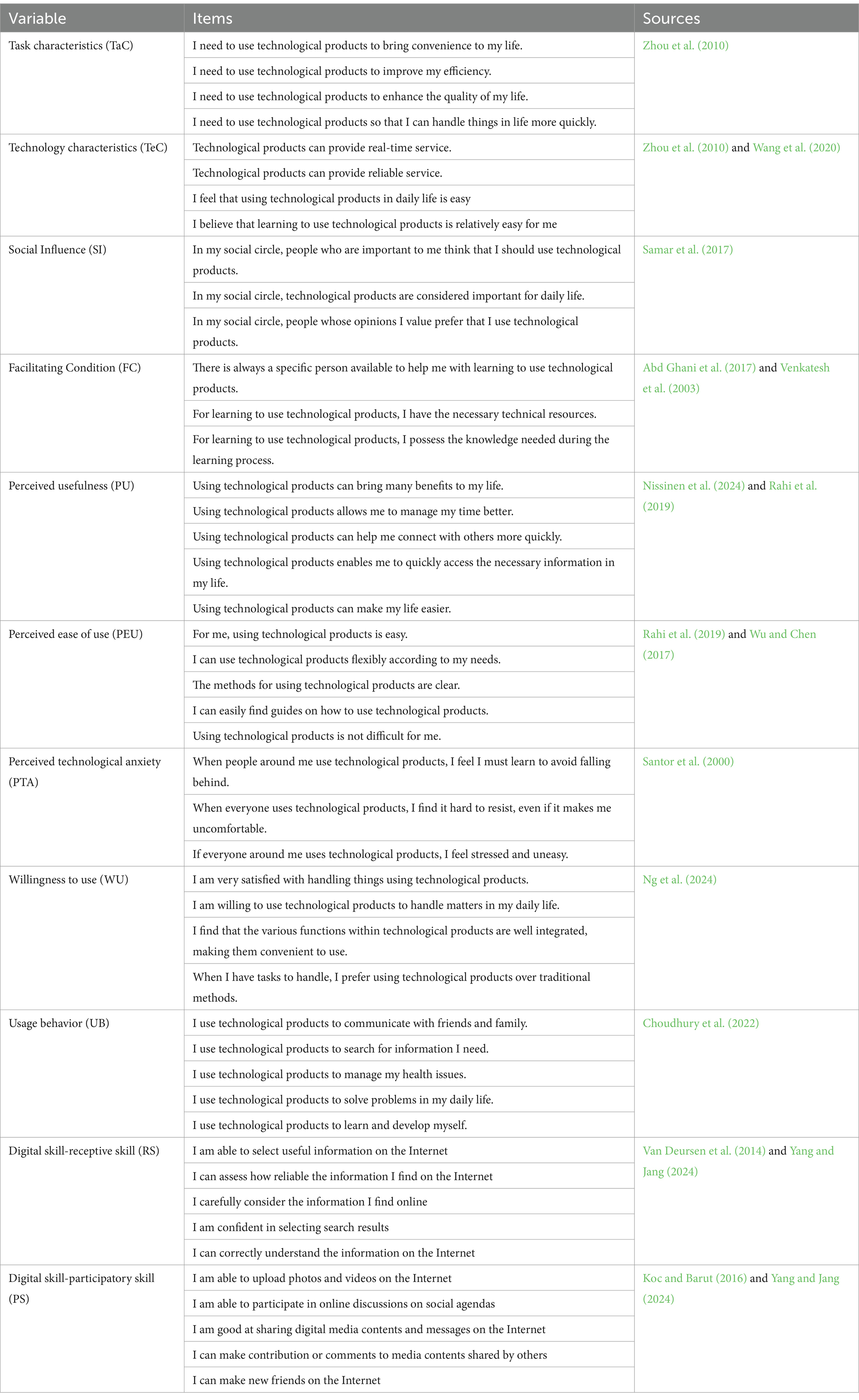 | Variable | Items | Sources |
|---|---|---|
| Task characteristics (TaC) | I need to use technological products to bring convenience to my life. | Zhou et al. (2010) |
| | I need to use technological products to improve my efficiency. | |
| | I need to use technological products to enhance the quality of my life. | |
| | I need to use technological products so that I can handle things in life more quickly. | |
| Technology characteristics (TeC) | Technological products can provide real-time service. | Zhou et al. (2010) and Wang et al. (2020) |
| | Technological products can provide reliable service. | |
| | I feel that using technological products in daily life is easy | |
| | I believe that learning to use technological products is relatively easy for me | |
| Social Influence (SI) | In my social circle, people who are important to me think that I should use technological products. | Samar et al. (2017) |
| | In my social circle, technological products are considered important for daily life. | |
| | In my social circle, people whose opinions I value prefer that I use technological products. | |
| Facilitating Condition (FC) | There is always a specific person available to help me with learning to use technological products. | Abd Ghani et al. (2017) and Venkatesh et al. (2003) |
| | For learning to use technological products, I have the necessary technical resources. | |
| | For learning to use technological products, I possess the knowledge needed during the learning process. | |
| Perceived usefulness (PU) | Using technological products can bring many benefits to my life. | Nissinen et al. (2024) and Rahi et al. (2019) |
| | Using technological products allows me to manage my time better. | |
| | Using technological products can help me connect with others more quickly. | |
| | Using technological products enables me to quickly access the necessary information in my life. | |
| | Using technological products can make my life easier. | |
| Perceived ease of use (PEU) | For me, using technological products is easy. | Rahi et al. (2019) and Wu and Chen (2017) |
| | I can use technological products flexibly according to my needs. | |
| | The methods for using technological products are clear. | |
| | I can easily find guides on how to use technological products. | |
| | Using technological products is not difficult for me. | |
| Perceived technological anxiety (PTA) | When people around me use technological products, I feel I must learn to avoid falling behind. | Santor et al. (2000) |
| | When everyone uses technological products, I find it hard to resist, even if it makes me uncomfortable. | |
| | If everyone around me uses technological products, I feel stressed and uneasy. | |
| Willingness to use (WU) | I am very satisfied with handling things using technological products. | Ng et al. (2024) |
| | I am willing to use technological products to handle matters in my daily life. | |
| | I find that the various functions within technological products are well integrated, making them convenient to use. | |
| | When I have tasks to handle, I prefer using technological products over traditional methods. | |
| Usage behavior (UB) | I use technological products to communicate with friends and family. | Choudhury et al. (2022) |
| | I use technological products to search for information I need. | |
| | I use technological products to manage my health issues. | |
| | I use technological products to solve problems in my daily life. | |
| | I use technological products to learn and develop myself. | |
| Digital skill-receptive skill (RS) | I am able to select useful information on the Internet | Van Deursen et al. (2014) and Yang and Jang (2024) |
| | I can assess how reliable the information I find on the Internet | |
| | I carefully consider the information I find online | |
| | I am confident in selecting search results | |
| | I can correctly understand the information on the Internet | |
| Digital skill-participatory skill (PS) | I am able to upload photos and videos on the Internet | Koc and Barut (2016) and Yang and Jang (2024) |
| | I am able to participate in online discussions on social agendas | |
| | I am good at sharing digital media contents and messages on the Internet | |
| | I can make contribution or comments to media contents shared by others | |
| | I can make new friends on the Internet | |